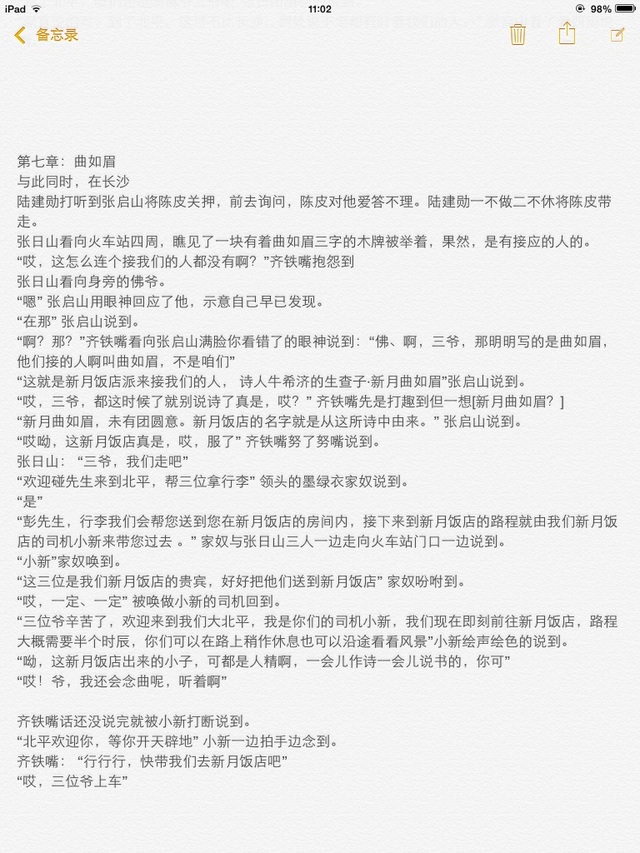 iPad 11:02 98%
备忘录

第七章：曲如眉
与此同时，在长沙
陆建勋打听到张启山将陈皮关押，前去询问，陈皮对他爱答不理。陆建勋一不做二不休将陈皮带走。
张日山看向火车站四周，瞧见了一块有着曲如眉三字的木牌被举着，果然，是有接应的人的。
“哎，这怎么连个接我们的人都没有啊？”齐铁嘴抱怨到
张日山看向身旁的佛爷。
“嗯” 张启山用眼神回应了他，示意自己早已发现。
“在那” 张启山说到。
“啊？那？”齐铁嘴看向张启山满脸你看错了的眼神说到：“佛、啊，三爷，那明明写的是曲如眉，他们接的人啊叫曲如眉，不是咱们”
“这就是新月饭店派来接我们的人， 诗人牛希济的生查子·新月曲如眉”张启山说到。
“哎，三爷，都这时候了就别说诗了真是，哎？” 齐铁嘴先是打趣到但一想[新月曲如眉？]
“新月曲如眉，未有团圆意。新月饭店的名字就是从这所诗中由来。” 张启山说到。
“哎呦，这新月饭店真是，哎，服了” 齐铁嘴努了努嘴说到。
张日山：“三爷，我们走吧”
“欢迎碰先生来到北平，帮三位拿行李” 领头的墨绿衣家奴说到。
“是”
“彭先生，行李我们会帮您送到您在新月饭店的房间内，接下来到新月饭店的路程就由我们新月饭店的司机小新来带您过去 。” 家奴与张日山三人一边走向火车站门口一边说到。
“小新”家奴唤到。
“这三位是我们新月饭店的贵宾，好好把他们送到新月饭店” 家奴吩咐到。
“哎，一定、一定” 被唤做小新的司机回到。
“三位爷辛苦了，欢迎来到我们大北平，我是你们的司机小新，我们现在即刻前往新月饭店，路程大概需要半个时辰，你们可以在路上稍作休息也可以沿途看看风景”小新绘声绘色的说到。
“呦，这新月饭店出来的小子，可都是人精啊，一会儿作诗一会儿说书的，你可”
“哎！爷，我还会念曲呢，听着啊”

齐铁嘴话还没说完就被小新打断说到。
“北平欢迎你，等你开天辟地” 小新一边拍手边念到。
齐铁嘴：“行行行，快带我们去新月饭店吧”
“哎，三位爷上车”